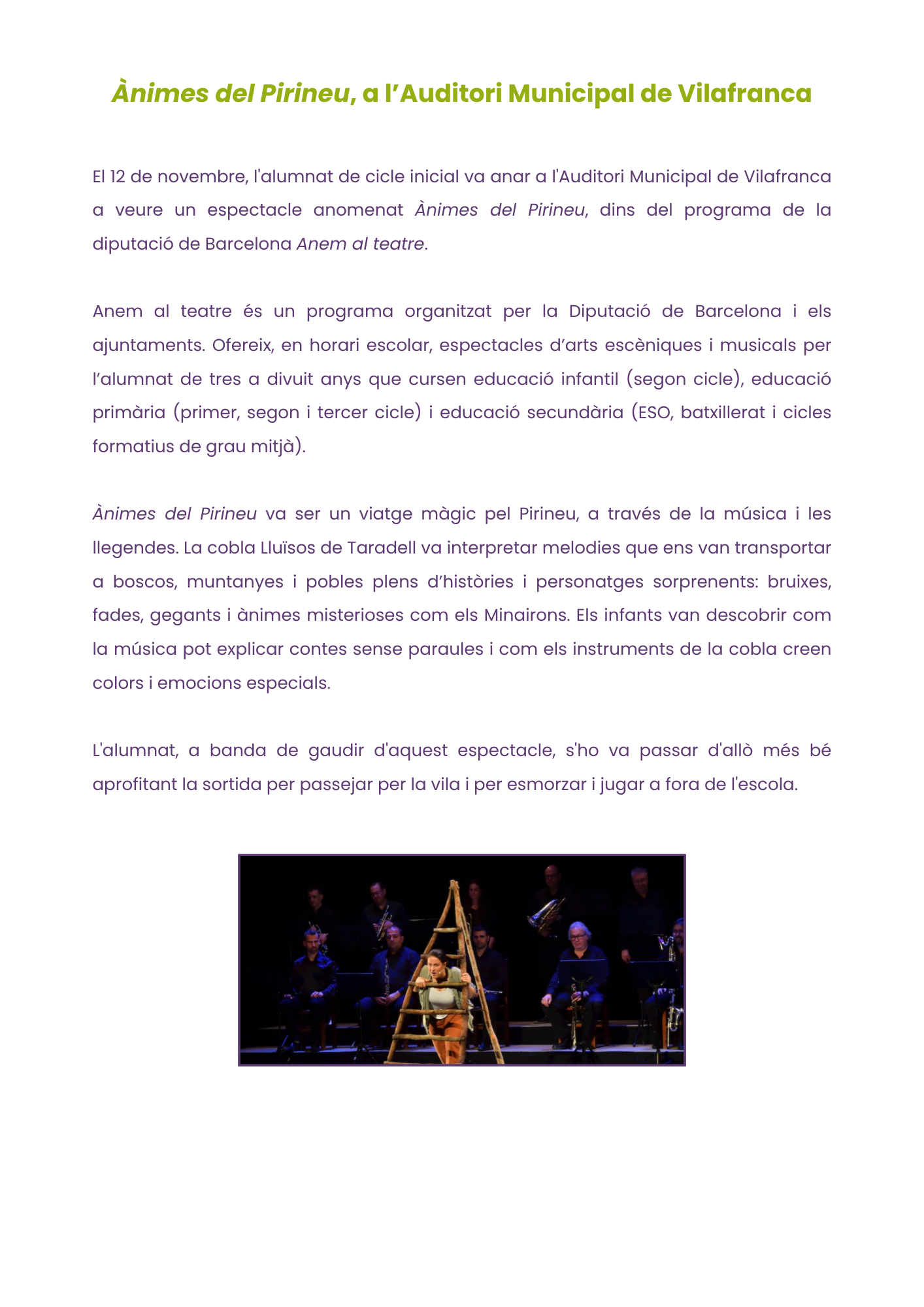 Ànimes del Pirineu, a l’Auditori Municipal de Vilafranca

El 12 de novembre, l'alumnat de cicle inicial va anar a l'Auditori Municipal de Vilafranca a veure un espectacle anomenat Ànimes del Pirineu, dins del programa de la diputació de Barcelona Anem al teatre.

Anem al teatre és un programa organitzat per la Diputació de Barcelona i els ajuntaments. Ofereix, en horari escolar, espectacles d’arts escèniques i musicals per l’alumnat de tres a divuit anys que cursen educació infantil (segon cicle), educació primària (primer, segon i tercer cicle) i educació secundària (ESO, batxillerat i cicles formatius de grau mitjà).

Ànimes del Pirineu va ser un viatge màgic pel Pirineu, a través de la música i les llegendes. La cobla Lluïsos de Taradell va interpretar melodies que ens van transportar a boscos, muntanyes i pobles plens d’històries i personatges sorprenents: bruixes, fades, gegants i ànimes misterioses com els Minairons. Els infants van descobrir com la música pot explicar contes sense paraules i com els instruments de la cobla creen colors i emocions especials.

L'alumnat, a banda de gaudir d'aquest espectacle, s'ho va passar d'allò més bé aprofitant la sortida per passejar per la vila i per esmorzar i jugar a fora de l'escola.